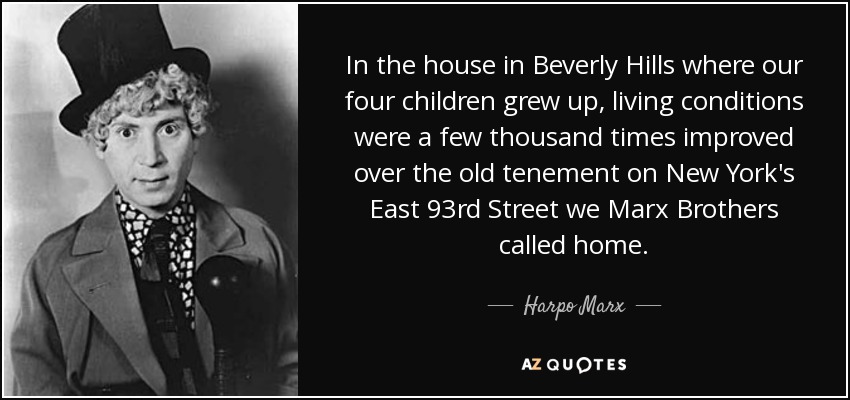 In the house in Beverly Hills where our four children grew up, living conditions were a few thousand times improved over the old tenement on New York's East 93rd Street we Marx Brothers called home.

— Harpo Marx —

AZ QUOTES